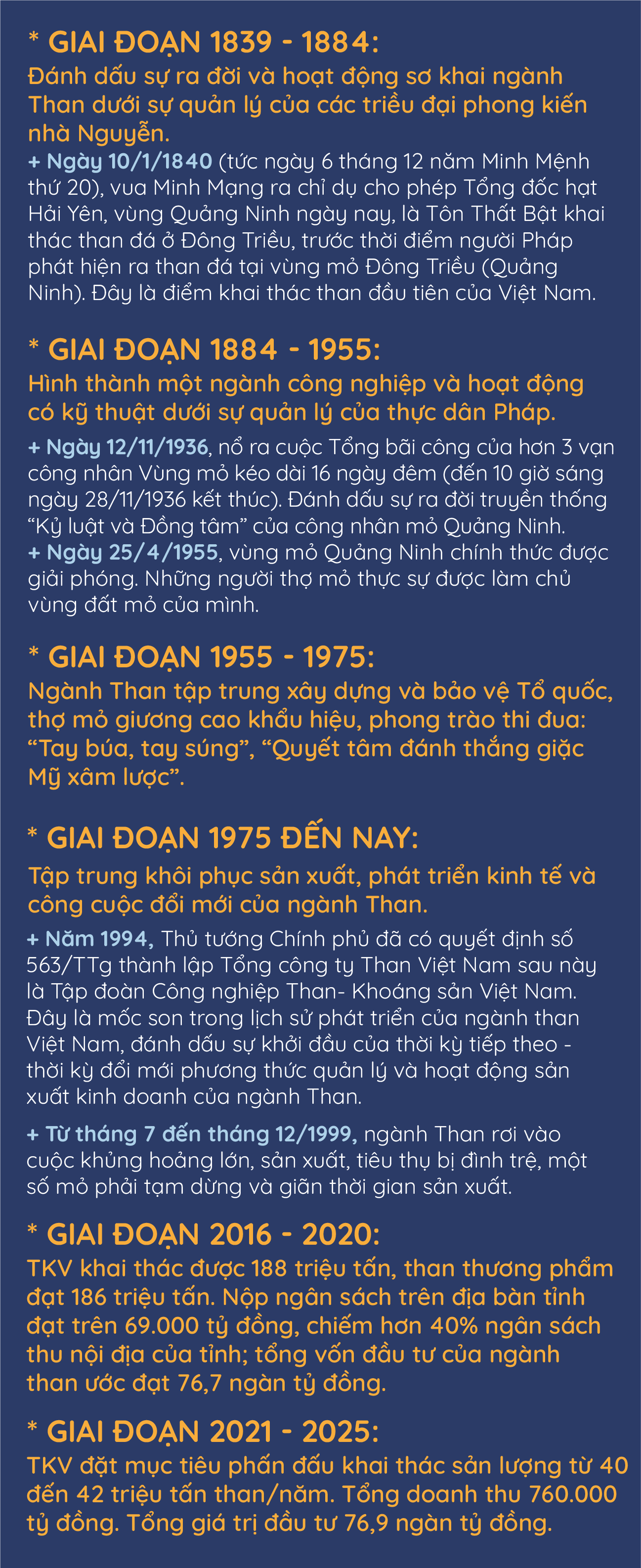 * GIAI ĐOẠN 1839 - 1884:
Đánh dấu sự ra đời và hoạt động sơ khai ngành Than dưới sự quản lý của các triều đại phong kiến nhà Nguyễn.
+ Ngày 10/1/1840 (tức ngày 6 tháng 12 năm Minh Mệnh thứ 20), vua Minh Mạng ra chỉ dụ cho phép Tổng đốc hạt Hải Yên, vùng Quảng Ninh ngày nay, là Tôn Thất Bật khai thác than đá ở Đông Triều, trước thời điểm người Pháp phát hiện ra than đá tại vùng mỏ Đông Triều (Quảng Ninh). Đây là điểm khai thác than đầu tiên của Việt Nam.

* GIAI ĐOẠN 1884 - 1955:
Hình thành một ngành công nghiệp và hoạt động có kỹ thuật dưới sự quản lý của thực dân Pháp.
+ Ngày 12/11/1936, nổ ra cuộc Tổng bãi công của hơn 3 vạn công nhân Vùng mỏ kéo dài 16 ngày đêm (đến 10 giờ sáng ngày 28/11/1936 kết thúc). Đánh dấu sự ra đời truyền thống “Kỷ luật và Đồng tâm” của công nhân mỏ Quảng Ninh.
+ Ngày 25/4/1955, vùng mỏ Quảng Ninh chính thức được giải phóng. Những người thợ mỏ thực sự được làm chủ vùng đất mỏ của mình.

* GIAI ĐOẠN 1955 - 1975:
Ngành Than tập trung xây dựng và bảo vệ Tổ quốc, thợ mỏ giương cao khẩu hiệu, phong trào thi đua: “Tay búa, tay súng”, “Quyết tâm đánh thắng giặc Mỹ xâm lược”.

* GIAI ĐOẠN 1975 ĐẾN NAY:
Tập trung khôi phục sản xuất, phát triển kinh tế và công cuộc đổi mới của ngành Than.
+ Năm 1994, Thủ tướng Chính phủ đã có quyết định số 563/TTg thành lập Tổng công ty Than Việt Nam sau này là Tập đoàn Công nghiệp Than- Khoáng sản Việt Nam. Đây là mốc son trong lịch sử phát triển của ngành than Việt Nam, đánh dấu sự khởi đầu của thời kỳ tiếp theo - thời kỳ đổi mới phương thức quản lý và hoạt động sản xuất kinh doanh của ngành Than.
+ Từ tháng 7 đến tháng 12/1999, ngành Than rơi vào cuộc khủng hoảng lớn, sản xuất, tiêu thụ bị đình trệ, một số mỏ phải tạm dừng và giãn thời gian sản xuất.

* GIAI ĐOẠN 2016 - 2020:
TKV khai thác được 188 triệu tấn, than thương phẩm đạt 186 triệu tấn. Nộp ngân sách trên địa bàn tỉnh đạt trên 69.000 tỷ đồng, chiếm hơn 40% ngân sách thu nội địa của tỉnh; tổng vốn đầu tư của ngành than ước đạt 76,7 ngàn tỷ đồng.

* GIAI ĐOẠN 2021 - 2025:
TKV đặt mục tiêu phấn đấu khai thác sản lượng từ 40 đến 42 triệu tấn than/năm. Tổng doanh thu 760.000 tỷ đồng. Tổng giá trị đầu tư 76,9 ngàn tỷ đồng.